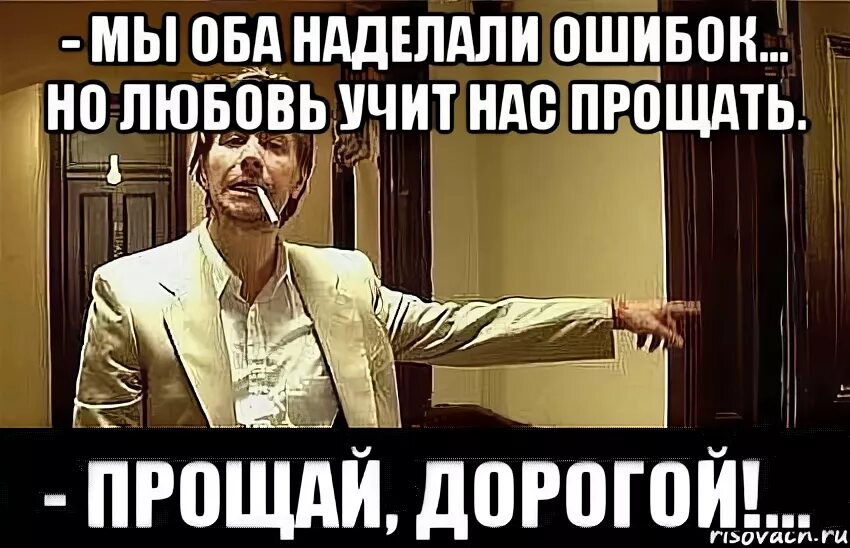 - МЫ ОБА НАДЕЛАЛИ ОШИБОК... НО ЛЮБОВЬ УЧИТ НАС ПРОЩАТЬ.

- ПРОЩАЙ, ДОРОГОЙ!...

risovach.ru